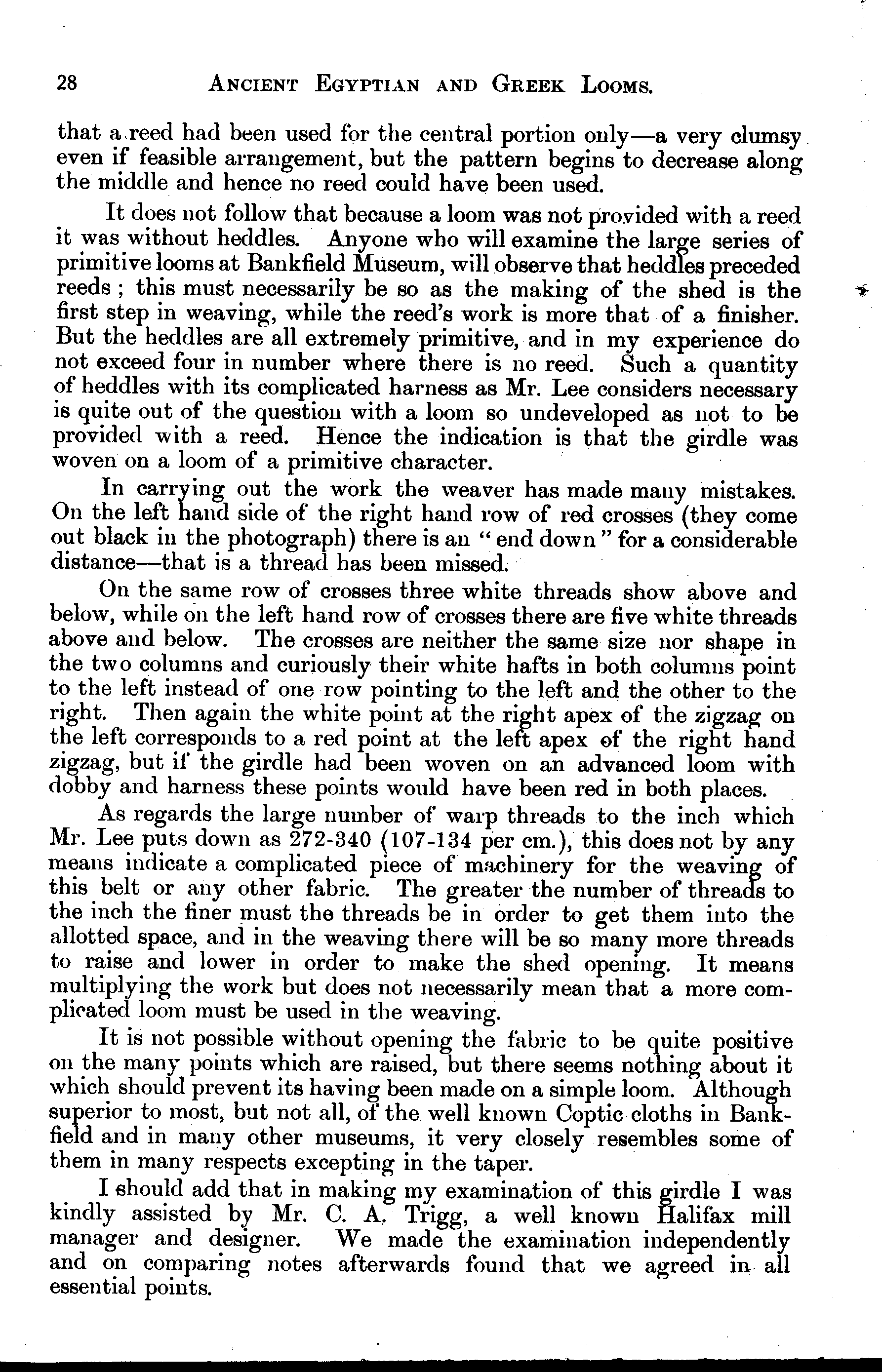 28 ANCIENT EGYPTIAN AND GREEK LOOMS.

that a reed had been used for the central portion only—a very clumsy even if feasible arrangement, but the pattern begins to decrease along the middle and hence no reed could have been used.

It does not follow that because a loom was not provided with a reed it was without heddles. Anyone who will examine the large series of primitive looms at Bankfield Museum, will observe that heddles preceded reeds ; this must necessarily be so as the making of the shed is the first step in weaving, while the reed's work is more that of a finisher. But the heddles are all extremely primitive, and in my experience do not exceed four in number where there is no reed. Such a quantity of heddles with its complicated harness as Mr. Lee considers necessary is quite out of the question with a loom so undeveloped as not to be provided with a reed. Hence the indication is that the girdle was woven on a loom of a primitive character.

In carrying out the work the weaver has made many mistakes. On the left hand side of the right hand row of red crosses (they come out black in the photograph) there is an "end down" for a considerable distance—that is a thread has been missed.

On the same row of crosses three white threads show above and below, while on the left hand row of crosses there are five white threads above and below. The crosses are neither the same size nor shape in the two columns and curiously their white hafts in both columns point to the left instead of one row pointing to the left and the other to the right. Then again the white point at the right apex of the zigzag on the left corresponds to a red point at the left apex of the right hand zigzag, but if the girdle had been woven on an advanced loom with dobby and harness these points would have been red in both places.

As regards the large number of warp threads to the inch which Mr. Lee puts down as 272-340 (107-134 per cm.), this does not by any means indicate a complicated piece of machinery for the weaving of this belt or any other fabric. The greater the number of threads to the inch the finer must the threads be in order to get them into the allotted space, and in the weaving there will be so many more threads to raise and lower in order to make the shed opening. It means multiplying the work but does not necessarily mean that a more complicated loom must be used in the weaving.

It is not possible without opening the fabric to be quite positive on the many points which are raised, but there seems nothing about it which should prevent its having been made on a simple loom. Although superior to most, but not all, of the well known Coptic cloths in Bankfield and in many other museums, it very closely resembles some of them in many respects excepting in the taper.

I should add that in making my examination of this girdle I was kindly assisted by Mr. C. A. Trigg, a well known Halifax mill manager and designer. We made the examination independently and on comparing notes afterwards found that we agreed in all essential points.